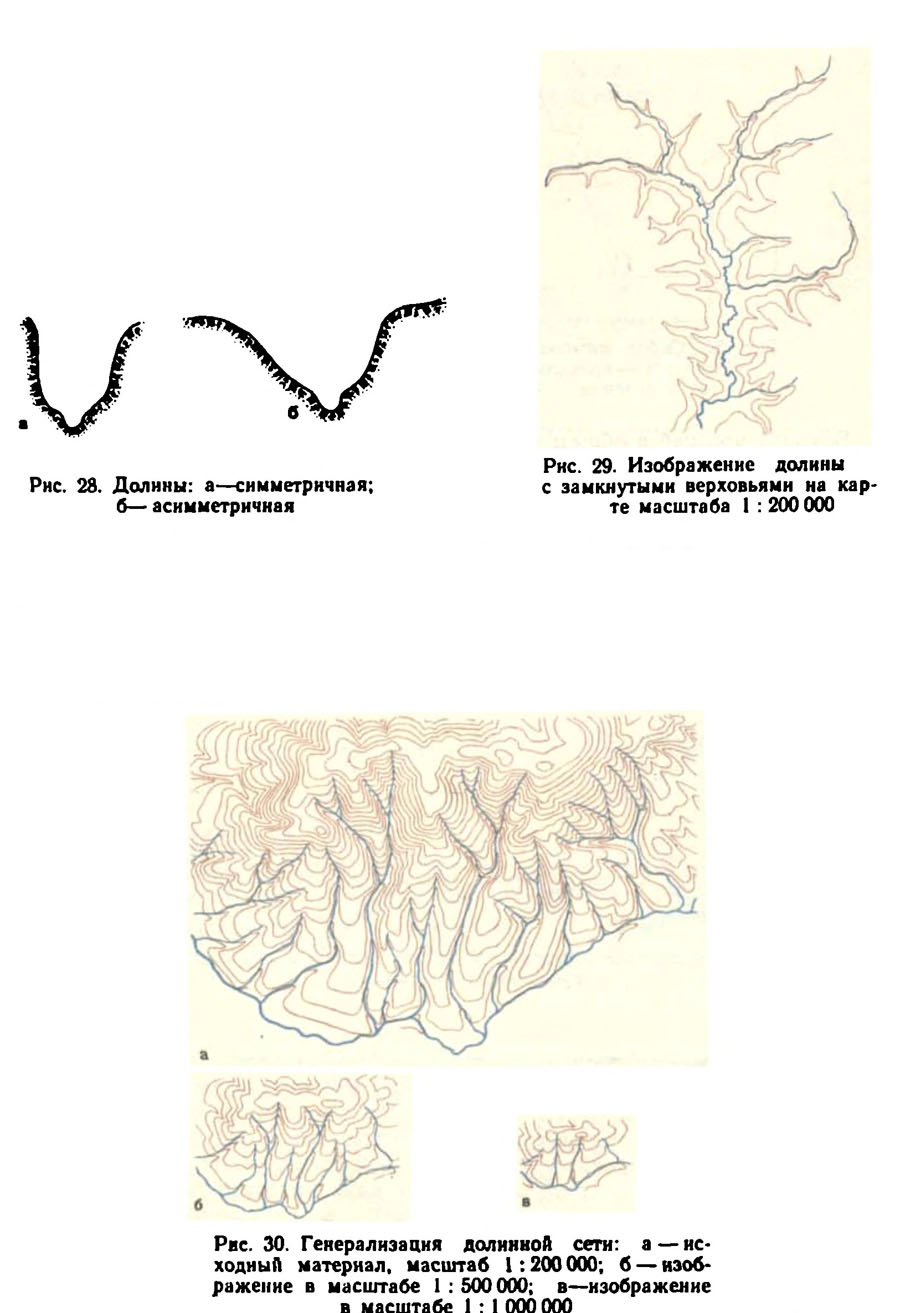 а

б

Рис. 28. Долины: а—симметричная; б— асимметричная

Рис. 29. Изображение долины с замкнутыми верховьями на карте масштаба 1 : 200 000

а

б

в

Рис. 30. Генерализация долинной сети: а — исходный материал, масштаб 1 : 200 000; б — изображение в масштабе 1 : 500 000; в—изображение в масштабе 1 : 1 000 000